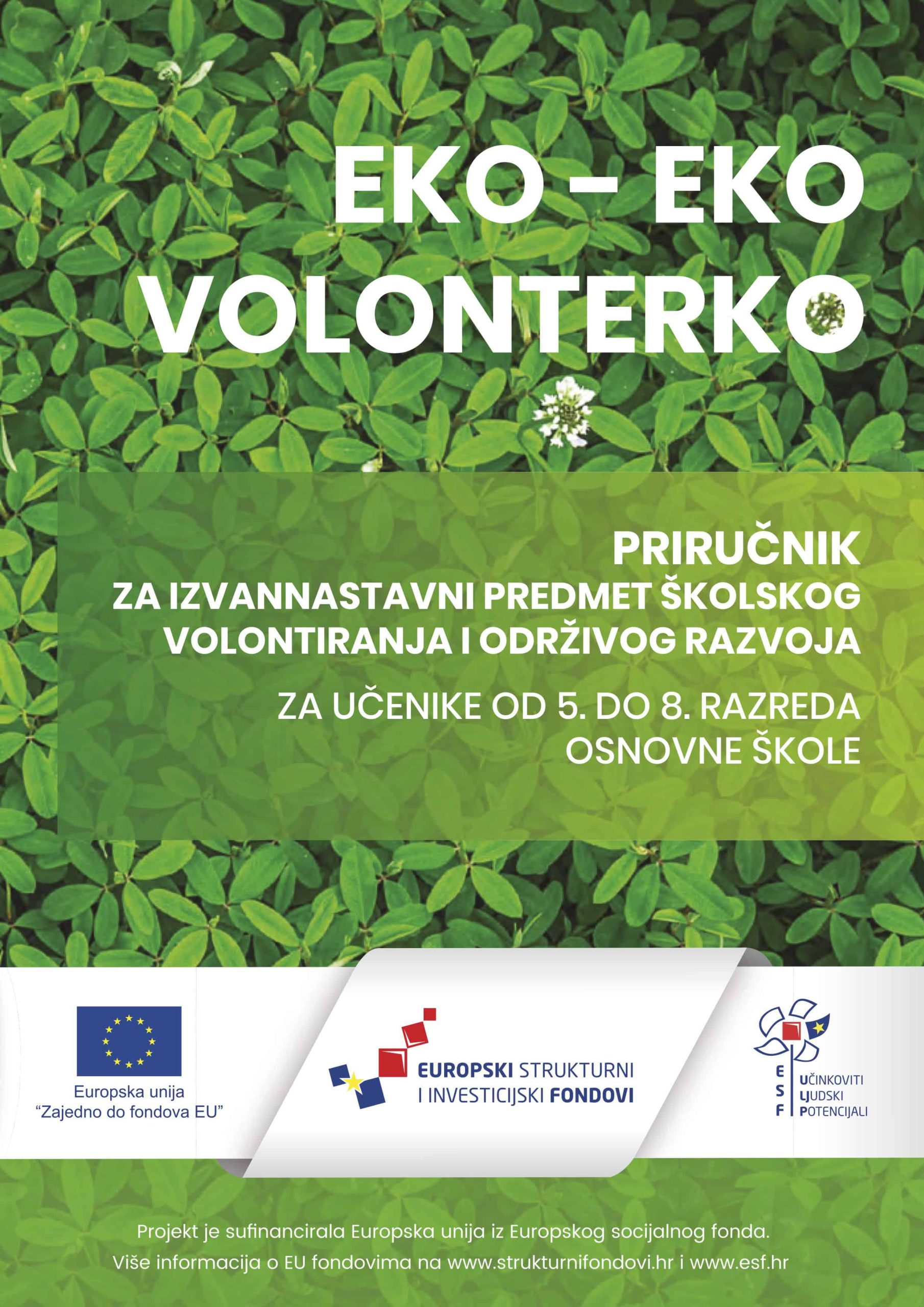 EKO – EKO VOLONTERKO

PRIRUČNIK
ZA IZVANNASTAVNI PREDMET ŠKOLSKOG VOLONTIRANJA I ODRŽIVOG RAZVOJA

ZA UČENIKE OD 5. DO 8. RAZREDA OSNOVNE ŠKOLE

Europska unija
"Zajedno do fondova EU"

EUROPSKI STRUKTURNI I INVESTICIJSKI FONDOVI

ESF
UČINKOVITI LJUDSKI POTENCIJALI

Projekt je sufinancirala Europska unija iz Europskog socijalnog fonda.
Više informacija o EU fondovima na www.strukturnifondovi.hr i www.esf.hr